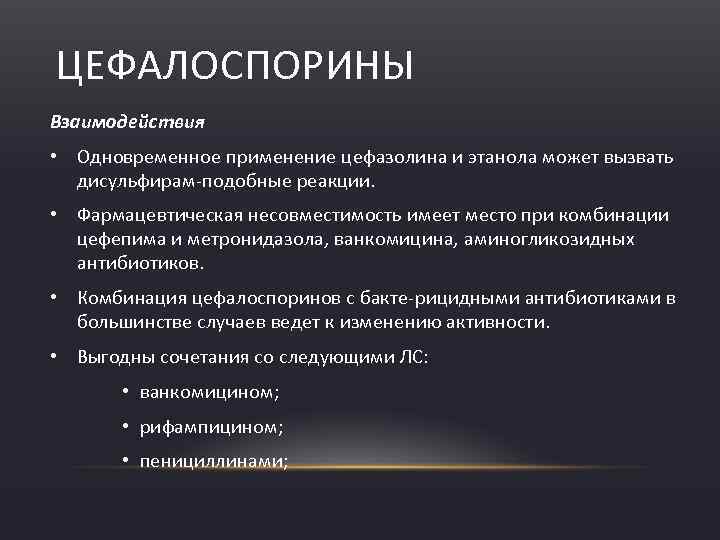 ЦЕФАЛОСПОРИНЫ

Взаимодействия

• Одновременное применение цефазолина и этанола может вызвать дисульфирам-подобные реакции.

• Фармацевтическая несовместимость имеет место при комбинации цефепима и метронидазола, ванкомицина, аминогликозидных антибиотиков.

• Комбинация цефалоспоринов с бакте-рицидными антибиотиками в большинстве случаев ведет к изменению активности.

• Выгодны сочетания со следующими ЛС:

• ванкомицином;

• рифампицином;

• пенициллинами;